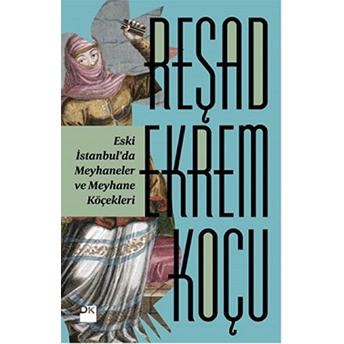 REŞAD
EKREM
KOÇU

Eski İstanbul'da Meyhaneler ve Meyhane Köçekleri

DK